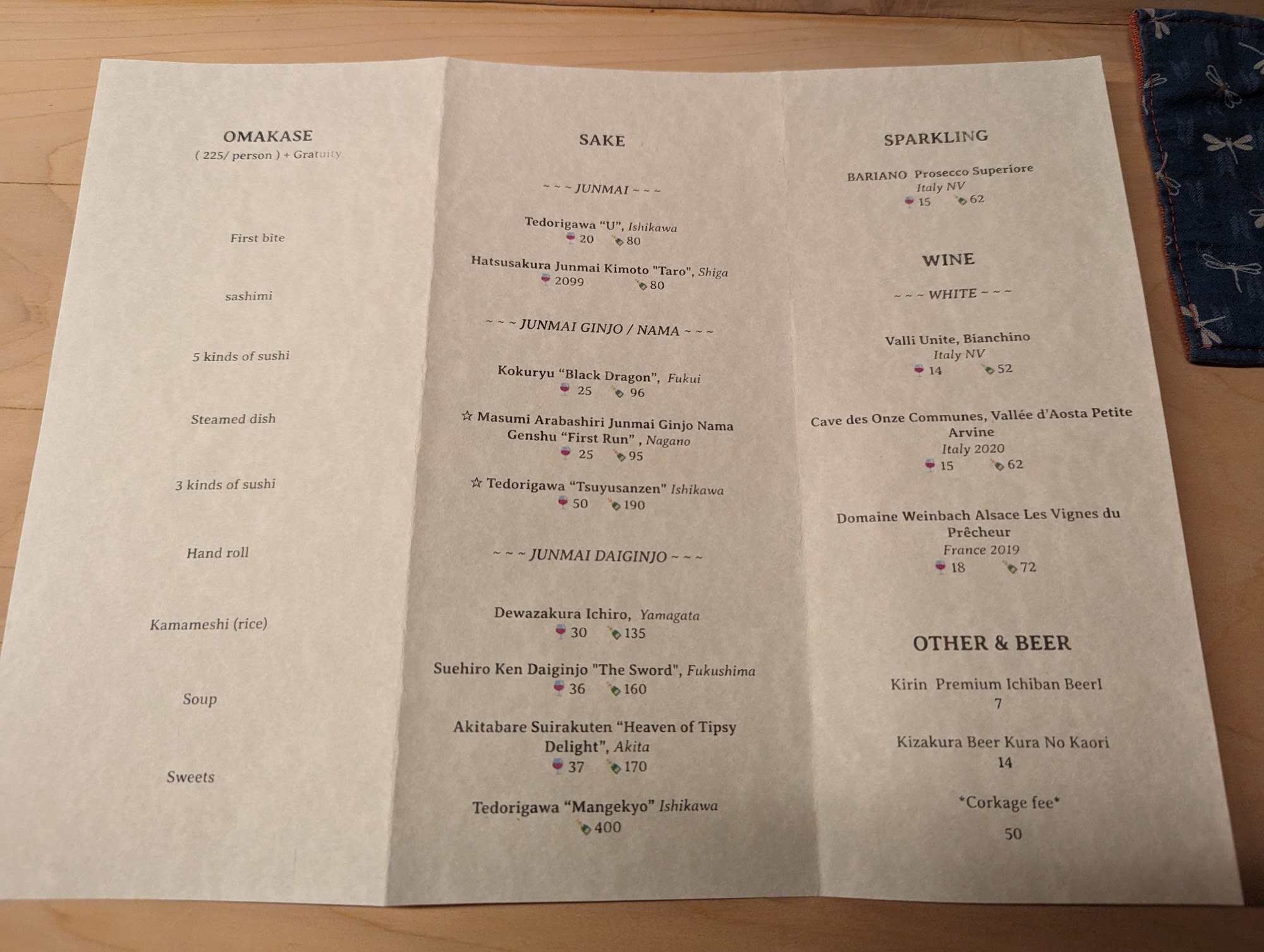 OMAKASE
( 225/ person ) + Gratuity

First bite

sashimi

5 kinds of sushi

Steamed dish

3 kinds of sushi

Hand roll

Kamameshi (rice)

Soup

Sweets

SAKE

~ ~ ~ JUNMAI ~ ~ ~

Tedorigawa "U", Ishikawa
20 80

Hatsusakura Junmai Kimoto "Taro", Shiga
2099 80

~ ~ ~ JUNMAI GINJO / NAMA ~ ~ ~

Kokuryu "Black Dragon", Fukui
25 96

☆ Masumi Arabashiri Junmai Ginjo Nama Genshu "First Run" , Nagano
25 95

☆ Tedorigawa "Tsuyusanzen" Ishikawa
50 190

~ ~ ~ JUNMAI DAIGINJO ~ ~ ~

Dewazakura Ichiro, Yamagata
30 135

Suehiro Ken Daiginjo "The Sword", Fukushima
36 160

Akitabare Suirakuten "Heaven of Tipsy Delight", Akita
37 170

Tedorigawa "Mangekyo" Ishikawa
400

SPARKLING

BARIANO Prosecco Superiore
Italy NV
15 62

WINE

~ ~ ~ WHITE ~ ~ ~

Valli Unite, Bianchino
Italy NV
14 52

Cave des Onze Communes, Vallée d'Aosta Petite Arvine
Italy 2020
15 62

Domaine Weinbach Alsace Les Vignes du Prêcheur
France 2019
18 72

OTHER & BEER

Kirin Premium Ichiban BeerI
7

Kizakura Beer Kura No Kaori
14

*Corkage fee*
50